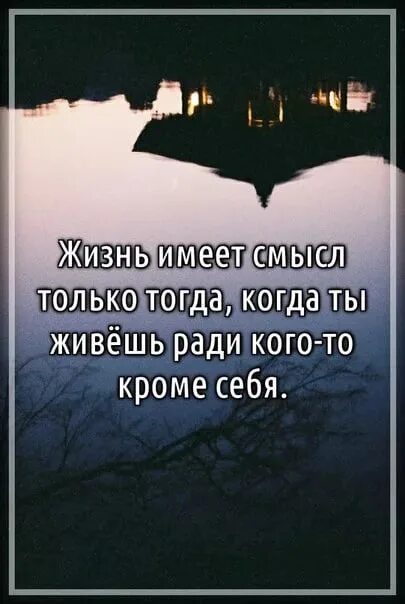 Жизнь имеет смысл только тогда, когда ты живёшь ради кого-то кроме себя.